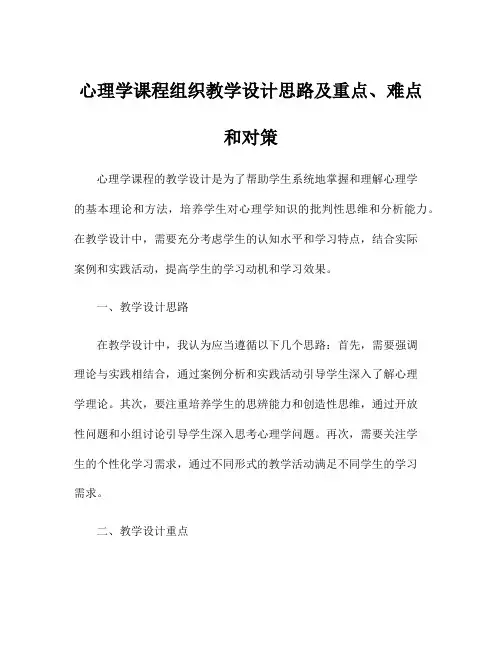 心理学课程组织教学设计思路及重点、难点和对策

心理学课程的教学设计是为了帮助学生系统地掌握和理解心理学的基本理论和方法，培养学生对心理学知识的批判性思维和分析能力。在教学设计中，需要充分考虑学生的认知水平和学习特点，结合实际案例和实践活动，提高学生的学习动机和学习效果。

一、教学设计思路

在教学设计中，我认为应当遵循以下几个思路：首先，需要强调理论与实践相结合，通过案例分析和实践活动引导学生深入了解心理学理论。其次，要注重培养学生的思辨能力和创造性思维，通过开放性问题和小组讨论引导学生深入思考心理学问题。再次，需要关注学生的个性化学习需求，通过不同形式的教学活动满足不同学生的学习需求。

二、教学设计重点